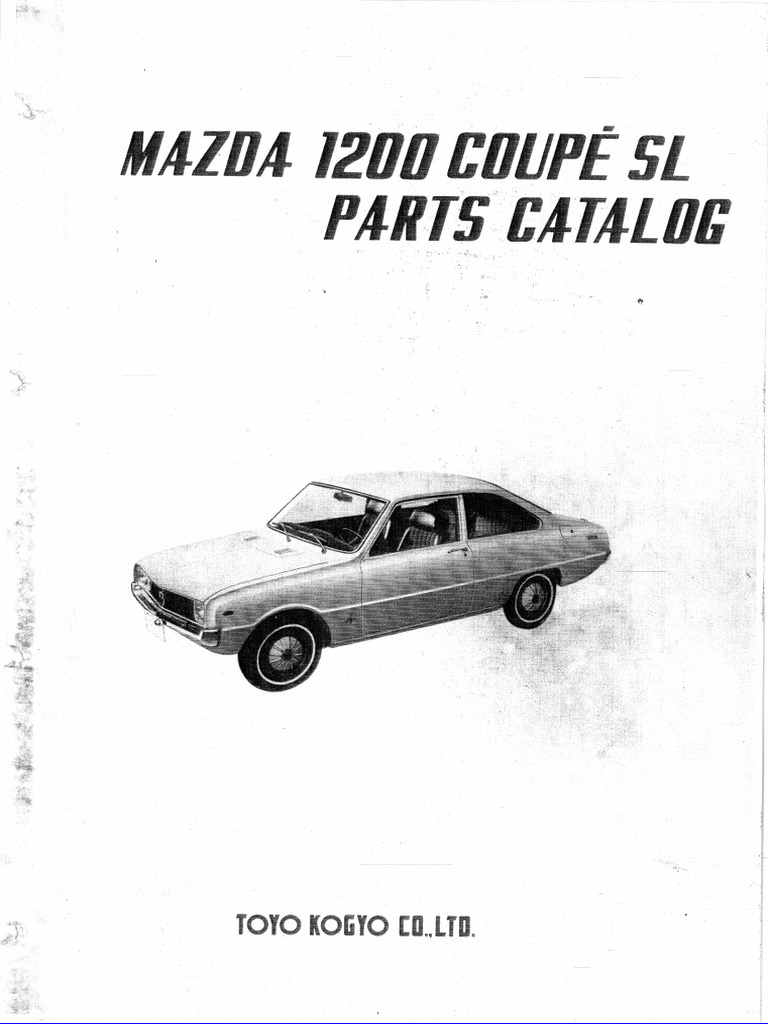 MAZDA 1200 COUPÉ SL
PARTS CATALOG

TOYO KOGYO CO.,LTD.